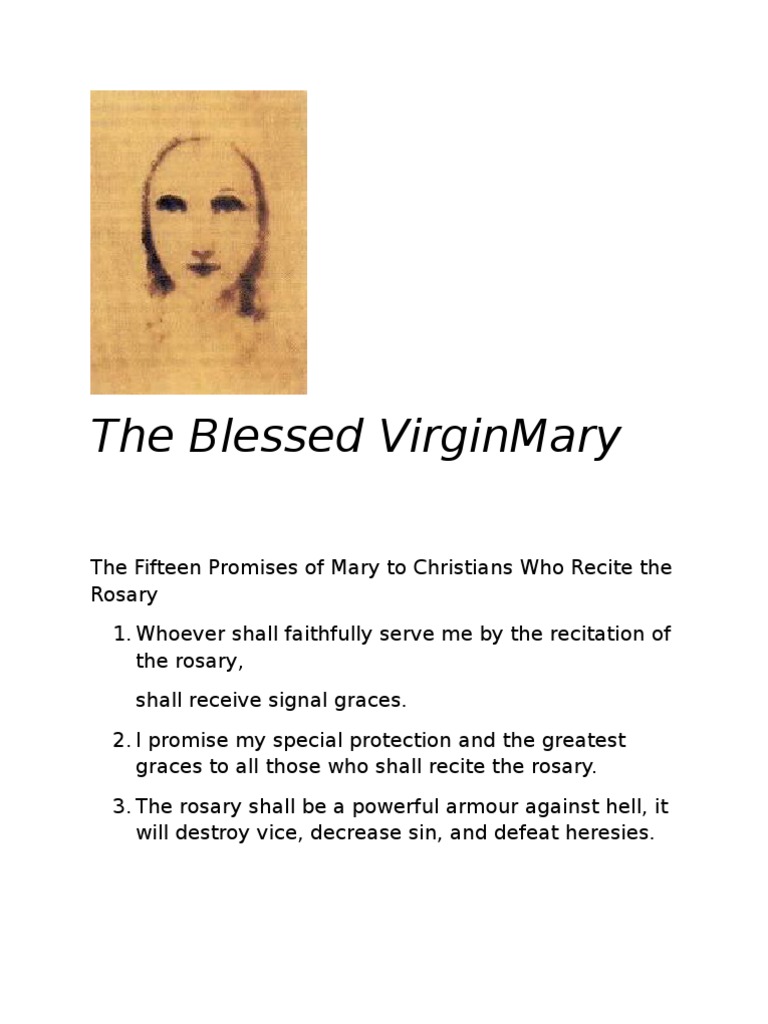 The Blessed VirginMary

The Fifteen Promises of Mary to Christians Who Recite the Rosary

1. Whoever shall faithfully serve me by the recitation of the rosary,

shall receive signal graces.

2. I promise my special protection and the greatest graces to all those who shall recite the rosary.

3. The rosary shall be a powerful armour against hell, it will destroy vice, decrease sin, and defeat heresies.